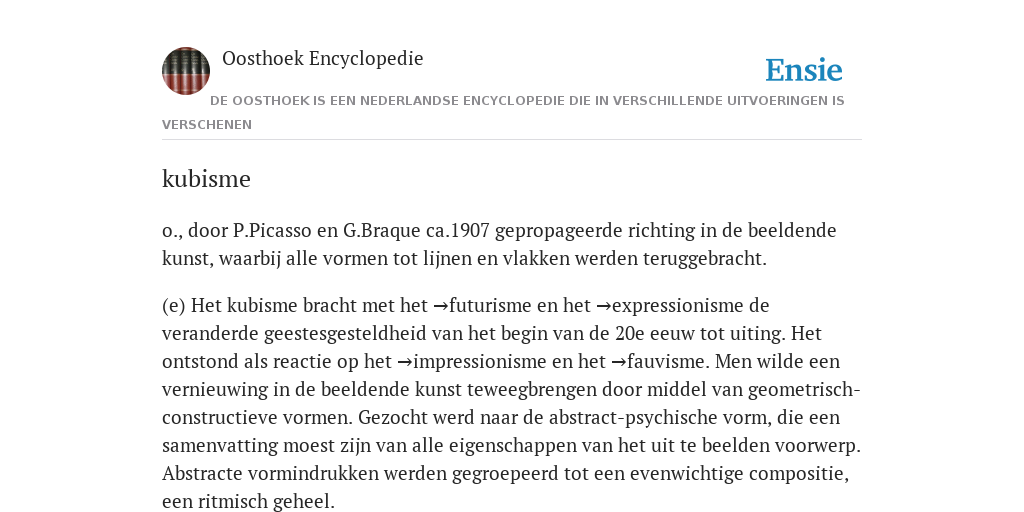 Oosthoek Encyclopedie

Ensie

DE OOSTHOEK IS EEN NEDERLANDSE ENCYCLOPEDIE DIE IN VERSCHILLENDE UITVOERINGEN IS VERSCHENEN

kubisme

o., door P.Picasso en G.Braque ca.1907 gepropageerde richting in de beeldende kunst, waarbij alle vormen tot lijnen en vlakken werden teruggebracht.

(e) Het kubisme bracht met het →futurisme en het →expressionisme de veranderde geestesgesteldheid van het begin van de 20e eeuw tot uiting. Het ontstond als reactie op het →impressionisme en het →fauvisme. Men wilde een vernieuwing in de beeldende kunst teweegbrengen door middel van geometrisch-constructieve vormen. Gezocht werd naar de abstract-psychische vorm, die een samenvatting moest zijn van alle eigenschappen van het uit te beelden voorwerp. Abstracte vormindrukken werden gegroepeerd tot een evenwichtige compositie, een ritmisch geheel.